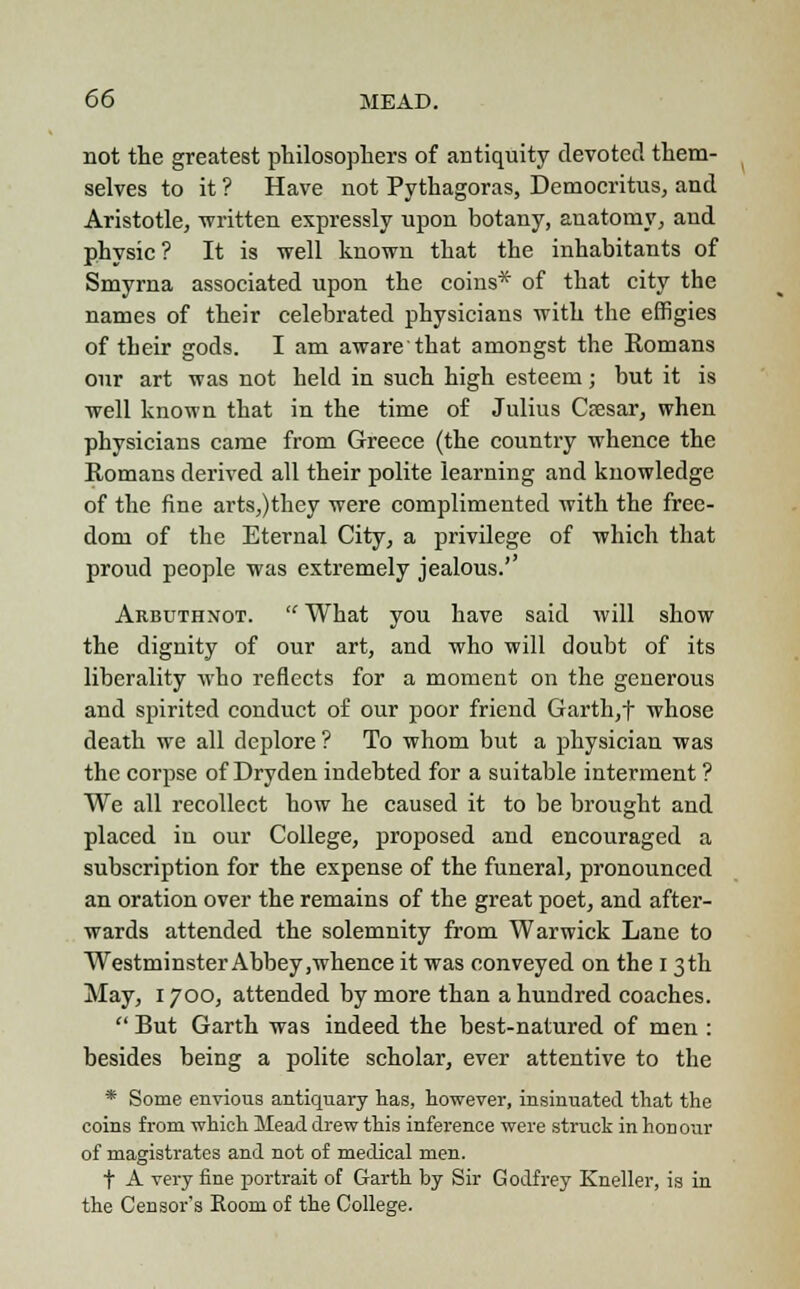 66 MEAD.

not the greatest philosophers of antiquity devoted themselves to it? Have not Pythagoras, Democritus, and Aristotle, written expressly upon botany, anatomy, and physic? It is well known that the inhabitants of Smyrna associated upon the coins* of that city the names of their celebrated physicians with the effigies of their gods. I am aware that amongst the Romans our art was not held in such high esteem; but it is well known that in the time of Julius Cæsar, when physicians came from Greece (the country whence the Romans derived all their polite learning and knowledge of the fine arts,)they were complimented with the freedom of the Eternal City, a privilege of which that proud people was extremely jealous."

Arbuthnot. "What you have said will show the dignity of our art, and who will doubt of its liberality who reflects for a moment on the generous and spirited conduct of our poor friend Garth,† whose death we all deplore? To whom but a physician was the corpse of Dryden indebted for a suitable interment? We all recollect how he caused it to be brought and placed in our College, proposed and encouraged a subscription for the expense of the funeral, pronounced an oration over the remains of the great poet, and afterwards attended the solemnity from Warwick Lane to Westminster Abbey,whence it was conveyed on the 13th May, 1700, attended by more than a hundred coaches. "But Garth was indeed the best-natured of men: besides being a polite scholar, ever attentive to the

* Some envious antiquary has, however, insinuated that the coins from which Mead drew this inference were struck in honour of magistrates and not of medical men.
† A very fine portrait of Garth by Sir Godfrey Kneller, is in the Censor's Room of the College.